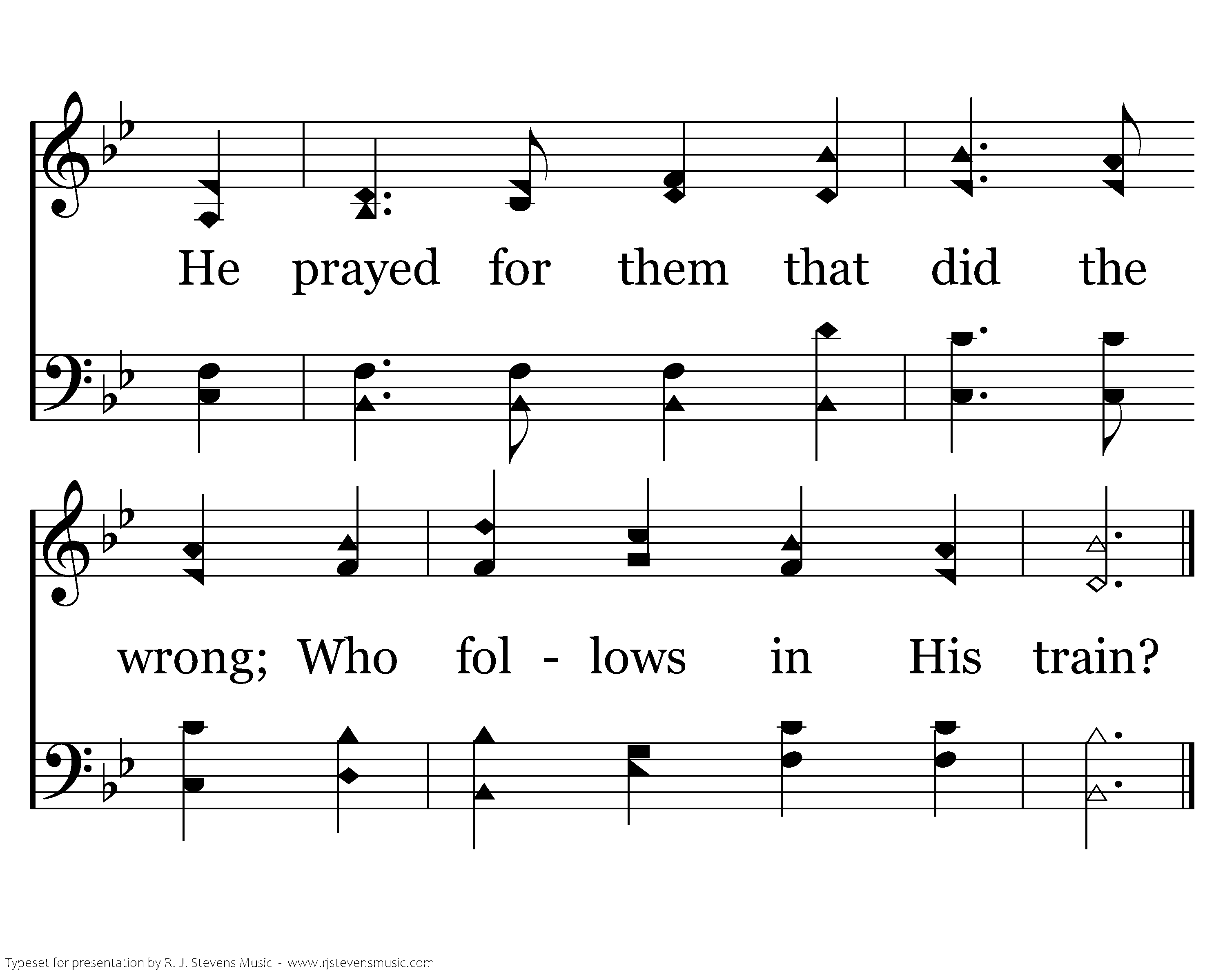 He prayed for them that did the

wrong; Who fol - lows in His train?

Typeset for presentation by R. J. Stevens Music - www.rjstevensmusic.com